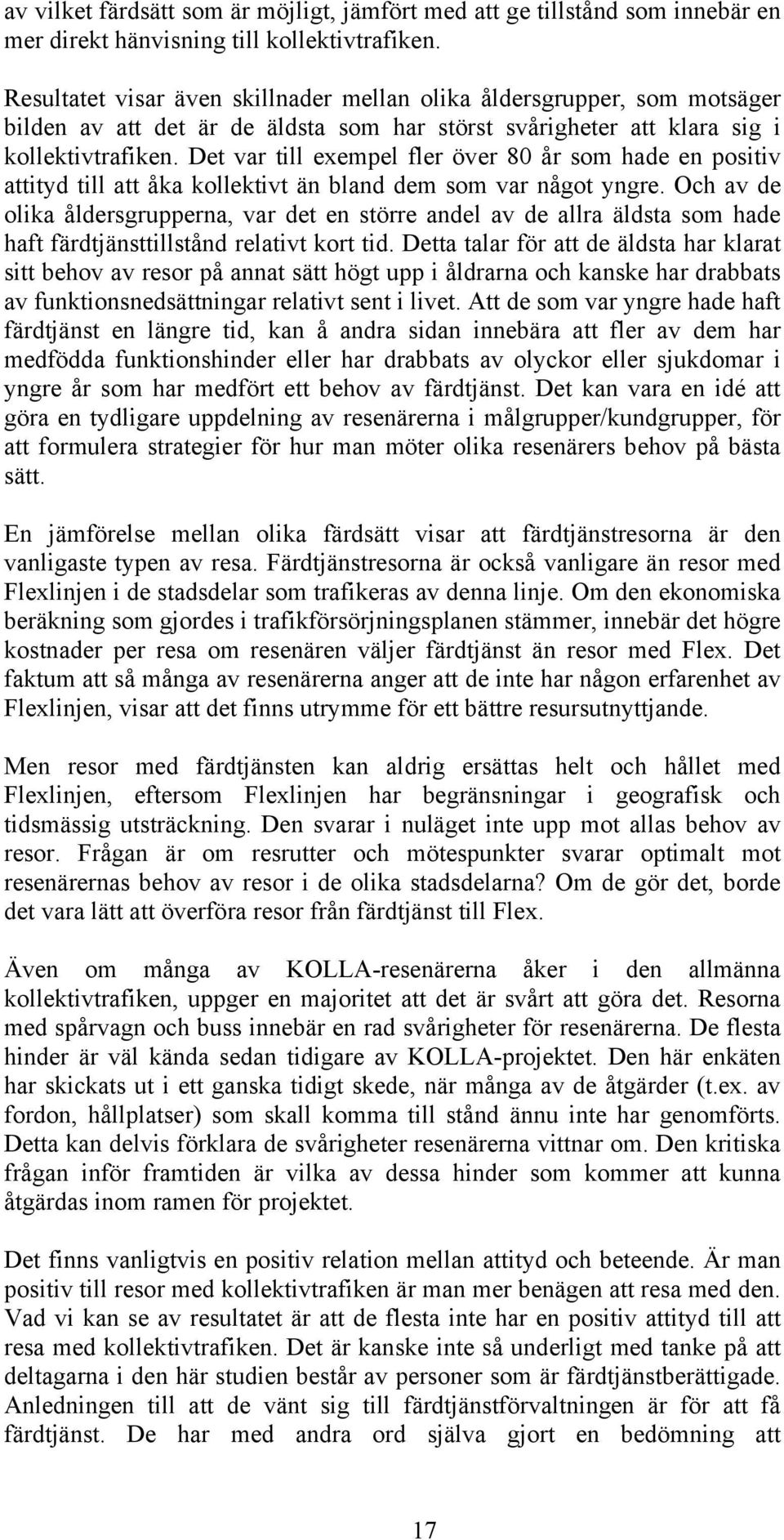 av vilket färdsätt som är möjligt, jämfört med att ge tillstånd som innebär en mer direkt hänvisning till kollektivtrafiken.

Resultatet visar även skillnader mellan olika åldersgrupper, som motsäger bilden av att det är de äldsta som har störst svårigheter att klara sig i kollektivtrafiken. Det var till exempel fler över 80 år som hade en positiv attityd till att åka kollektivt än bland dem som var något yngre. Och av de olika åldersgrupperna, var det en större andel av de allra äldsta som hade haft färdtjänsttillstånd relativt kort tid. Detta talar för att de äldsta har klarat sitt behov av resor på annat sätt högt upp i åldrarna och kanske har drabbats av funktionsnedsättningar relativt sent i livet. Att de som var yngre hade haft färdtjänst en längre tid, kan å andra sidan innebära att fler av dem har medfödda funktionshinder eller har drabbats av olyckor eller sjukdomar i yngre år som har medfört ett behov av färdtjänst. Det kan vara en idé att göra en tydligare uppdelning av resenärerna i målgrupper/kundgrupper, för att formulera strategier för hur man möter olika resenärers behov på bästa sätt.

En jämförelse mellan olika färdsätt visar att färdtjänstresorna är den vanligaste typen av resa. Färdtjänstresorna är också vanligare än resor med Flexlinjen i de stadsdelar som trafikeras av denna linje. Om den ekonomiska beräkning som gjordes i trafikförsörjningsplanen stämmer, innebär det högre kostnader per resa om resenären väljer färdtjänst än resor med Flex. Det faktum att så många av resenärerna anger att de inte har någon erfarenhet av Flexlinjen, visar att det finns utrymme för ett bättre resursutnyttjande.

Men resor med färdtjänsten kan aldrig ersättas helt och hållet med Flexlinjen, eftersom Flexlinjen har begränsningar i geografisk och tidsmässig utsträckning. Den svarar i nuläget inte upp mot allas behov av resor. Frågan är om resrutter och mötespunkter svarar optimalt mot resenärernas behov av resor i de olika stadsdelarna? Om de gör det, borde det vara lätt att överföra resor från färdtjänst till Flex.

Även om många av KOLLA-resenärerna åker i den allmänna kollektivtrafiken, uppger en majoritet att det är svårt att göra det. Resorna med spårvagn och buss innebär en rad svårigheter för resenärerna. De flesta hinder är väl kända sedan tidigare av KOLLA-projektet. Den här enkäten har skickats ut i ett ganska tidigt skede, när många av de åtgärder (t.ex. av fordon, hållplatser) som skall komma till stånd ännu inte har genomförts. Detta kan delvis förklara de svårigheter resenärerna vittnar om. Den kritiska frågan inför framtiden är vilka av dessa hinder som kommer att kunna åtgärdas inom ramen för projektet.

Det finns vanligtvis en positiv relation mellan attityd och beteende. Är man positiv till resor med kollektivtrafiken är man mer benägen att resa med den. Vad vi kan se av resultatet är att de flesta inte har en positiv attityd till att resa med kollektivtrafiken. Det är kanske inte så underligt med tanke på att deltagarna i den här studien består av personer som är färdtjänstberättigade. Anledningen till att de vänt sig till färdtjänstförvaltningen är för att få färdtjänst. De har med andra ord själva gjort en bedömning att

17